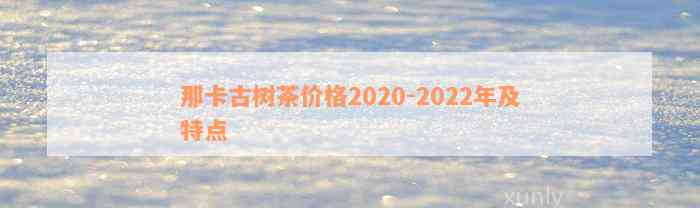 那卡古树茶价格2020-2022年及特点

xunly